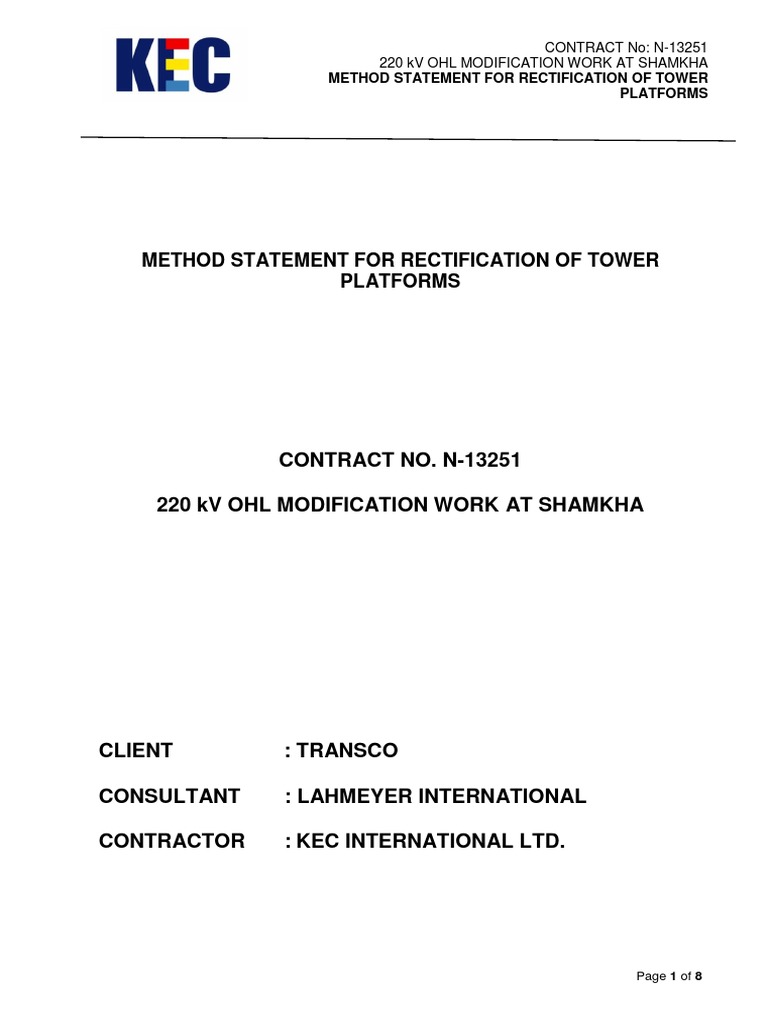 KEC

CONTRACT No: N-13251
220 kV OHL MODIFICATION WORK AT SHAMKHA
METHOD STATEMENT FOR RECTIFICATION OF TOWER PLATFORMS

METHOD STATEMENT FOR RECTIFICATION OF TOWER PLATFORMS

CONTRACT NO. N-13251

220 kV OHL MODIFICATION WORK AT SHAMKHA

CLIENT : TRANSCO

CONSULTANT : LAHMEYER INTERNATIONAL

CONTRACTOR : KEC INTERNATIONAL LTD.

Page 1 of 8